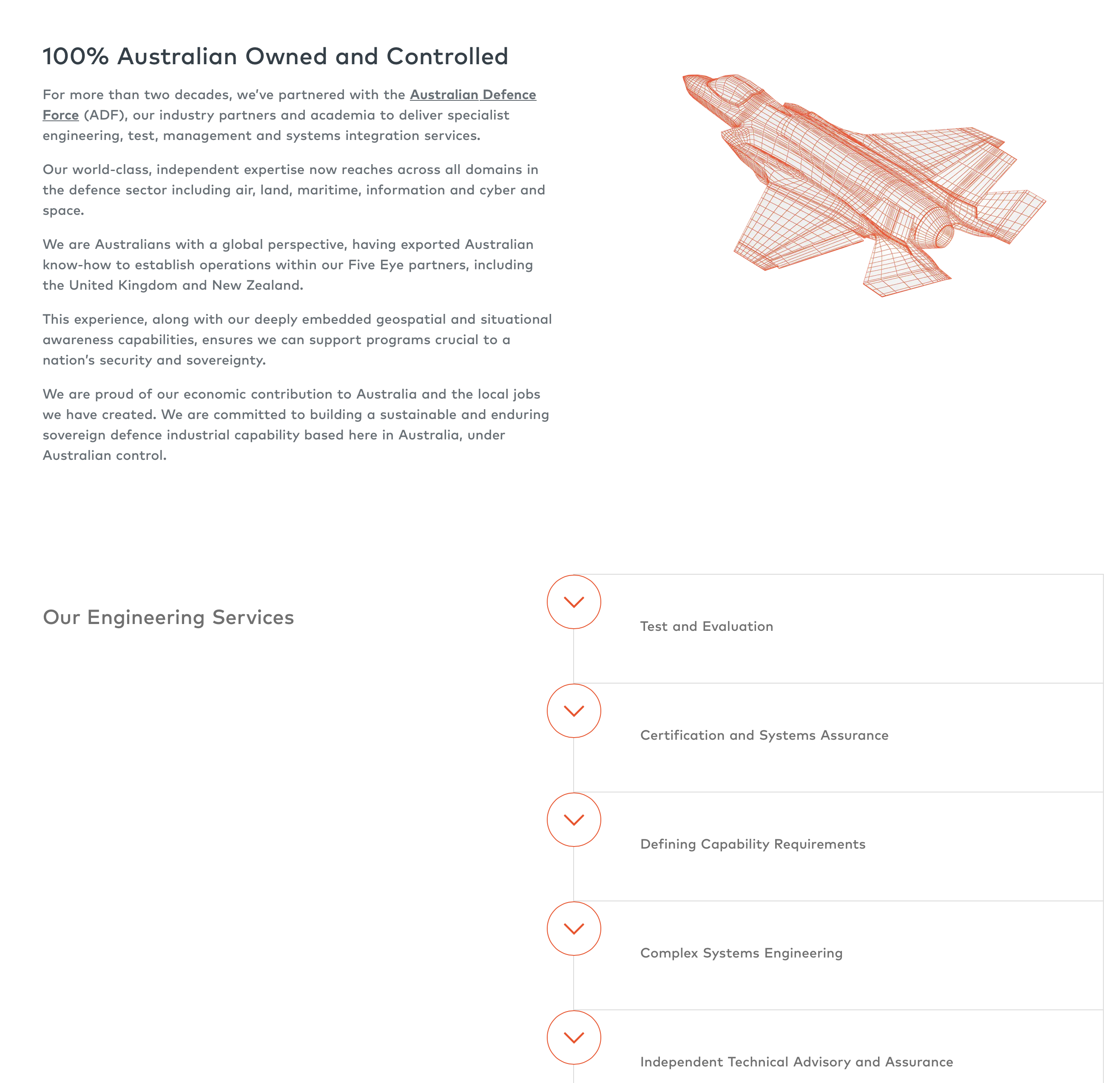 100% Australian Owned and Controlled

For more than two decades, we've partnered with the Australian Defence Force (ADF), our industry partners and academia to deliver specialist engineering, test, management and systems integration services.

Our world-class, independent expertise now reaches across all domains in the defence sector including air, land, maritime, information and cyber and space.

We are Australians with a global perspective, having exported Australian know-how to establish operations within our Five Eye partners, including the United Kingdom and New Zealand.

This experience, along with our deeply embedded geospatial and situational awareness capabilities, ensures we can support programs crucial to a nation's security and sovereignty.

We are proud of our economic contribution to Australia and the local jobs we have created. We are committed to building a sustainable and enduring sovereign defence industrial capability based here in Australia, under Australian control.

Our Engineering Services

Test and Evaluation

Certification and Systems Assurance

Defining Capability Requirements

Complex Systems Engineering

Independent Technical Advisory and Assurance